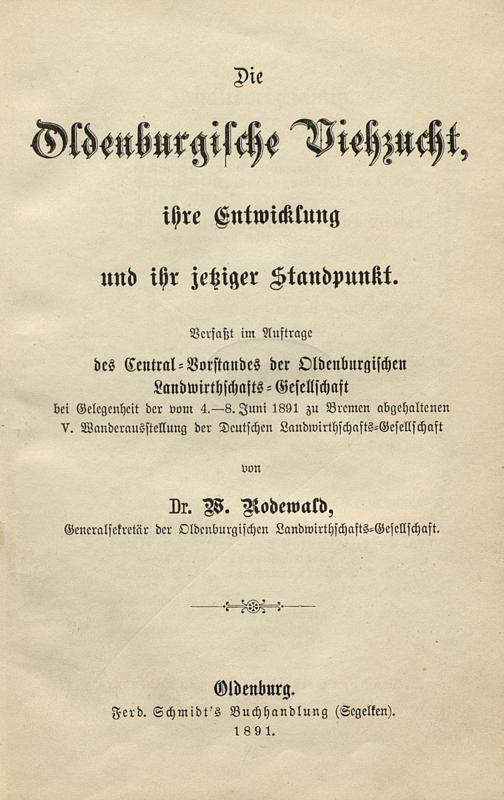 Die

Oldenburgische Viehzucht,

ihre Entwicklung

und ihr jetziger Standpunkt.

Verfaßt im Auftrage

des Central-Vorstandes der Oldenburgischen Landwirthschafts-Gesellschaft

bei Gelegenheit der vom 4.—8. Juni 1891 zu Bremen abgehaltenen V. Wanderausstellung der Deutschen Landwirthschafts-Gesellschaft

von

Dr. W. Rodewald,

Generalsekretär der Oldenburgischen Landwirthschafts-Gesellschaft.

Oldenburg.

Ferd. Schmidt's Buchhandlung (Segelken).

1891.